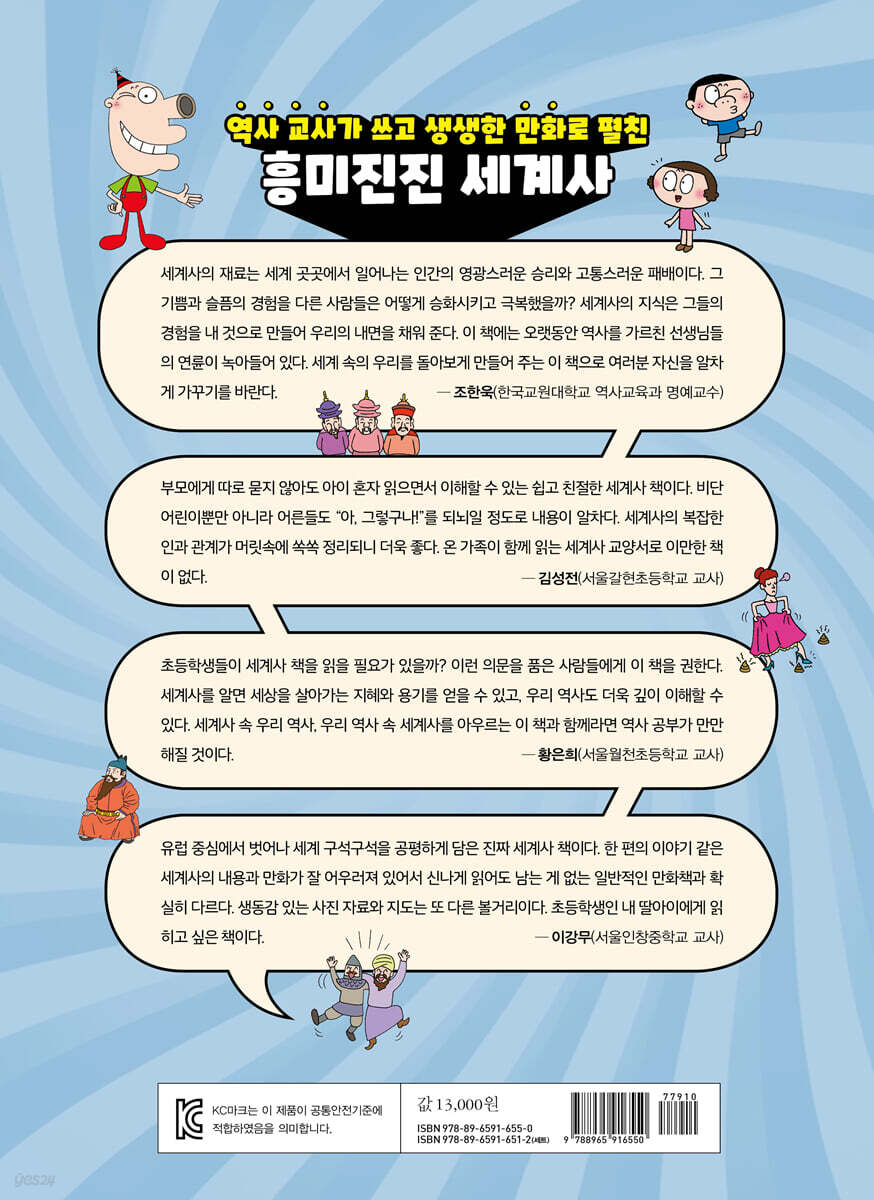 역사 교사가 쓰고 생생한 만화로 펼친
흥미진진 세계사

세계사의 재료는 세계 곳곳에서 일어나는 인간의 영광스러운 승리와 고통스러운 패배이다. 그 기쁨과 슬픔의 경험을 다른 사람들은 어떻게 승화시키고 극복했을까? 세계사의 지식은 그들의 경험을 내 것으로 만들어 우리의 내면을 채워 준다. 이 책에는 오랫동안 역사를 가르친 선생님들의 연륜이 녹아들어 있다. 세계 속의 우리를 돌아보게 만들어 주는 이 책으로 여러분 자신을 알차게 가꾸기를 바란다.
— 조한욱(한국교원대학교 역사교육과 명예교수)

부모에게 따로 묻지 않아도 아이 혼자 읽으면서 이해할 수 있는 쉽고 친절한 세계사 책이다. 비단 어린이뿐만 아니라 어른들도 "아, 그렇구나!"를 되뇌일 정도로 내용이 알차다. 세계사의 복잡한 인과 관계가 머릿속에 쏙쏙 정리되니 더욱 좋다. 온 가족이 함께 읽는 세계사 교양서로 이만한 책이 없다.
— 김성전(서울갈현초등학교 교사)

초등학생들이 세계사 책을 읽을 필요가 있을까? 이런 의문을 품은 사람들에게 이 책을 권한다. 세계사를 알면 세상을 살아가는 지혜와 용기를 얻을 수 있고, 우리 역사도 더욱 깊이 이해할 수 있다. 세계사 속 우리 역사, 우리 역사 속 세계사를 아우르는 이 책과 함께라면 역사 공부가 만만해질 것이다.
— 황은희(서울월천초등학교 교사)

유럽 중심에서 벗어나 세계 구석구석을 공평하게 담은 진짜 세계사 책이다. 한 편의 이야기 같은 세계사의 내용과 만화가 잘 어우러져 있어서 신나게 읽어도 남는 게 없는 일반적인 만화책과 확실히 다르다. 생동감 있는 사진 자료와 지도는 또 다른 볼거리이다. 초등학생인 내 딸아이에게 읽히고 싶은 책이다.
— 이강무(서울인창중학교 교사)

KC마크는 이 제품이 공통안전기준에 적합하였음을 의미합니다.

값 13,000원
ISBN 978-89-6591-655-0
ISBN 978-89-6591-651-2(세트)

77910
9 788965 916550

yes24